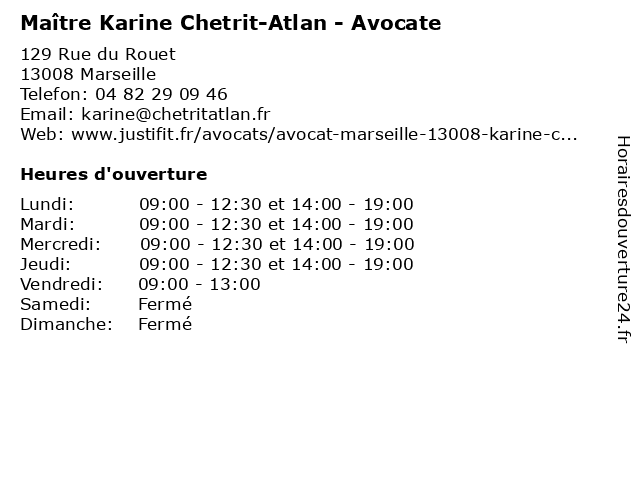 Maître Karine Chetrit-Atlan - Avocate

129 Rue du Rouet
13008 Marseille
Telefon: 04 82 29 09 46
Email: karine@chetritatlan.fr
Web: www.justifit.fr/avocats/avocat-marseille-13008-karine-c...

Heures d'ouverture

| | |
|---|---|
| Lundi: | 09:00 - 12:30 et 14:00 - 19:00 |
| Mardi: | 09:00 - 12:30 et 14:00 - 19:00 |
| Mercredi: | 09:00 - 12:30 et 14:00 - 19:00 |
| Jeudi: | 09:00 - 12:30 et 14:00 - 19:00 |
| Vendredi: | 09:00 - 13:00 |
| Samedi: | Fermé |
| Dimanche: | Fermé |

Horairesdouverture24.fr